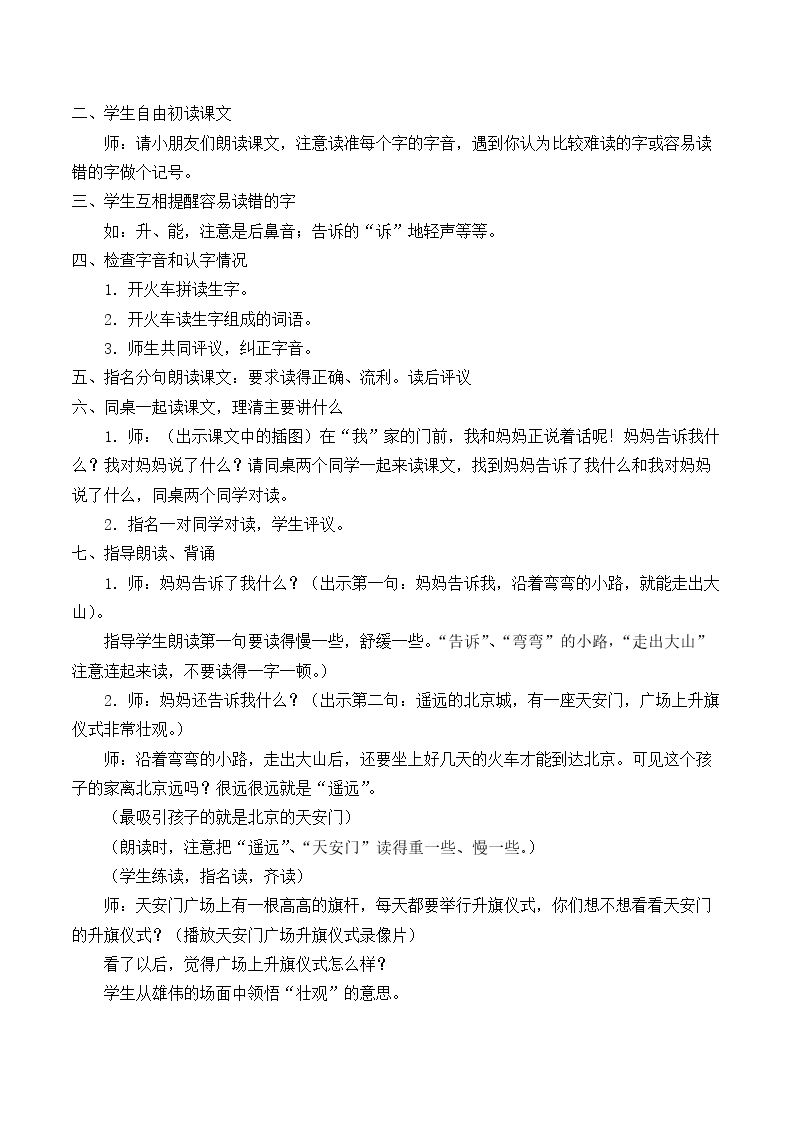 二、学生自由初读课文

师：请小朋友们朗读课文，注意读准每个字的字音，遇到你认为比较难读的字或容易读错的字做个记号。

三、学生互相提醒容易读错的字

如：升、能，注意是后鼻音；告诉的“诉”地轻声等等。

四、检查字音和认字情况

1．开火车拼读生字。

2．开火车读生字组成的词语。

3．师生共同评议，纠正字音。

五、指名分句朗读课文：要求读得正确、流利。读后评议

六、同桌一起读课文，理清主要讲什么

1．师：（出示课文中的插图）在“我”家的门前，我和妈妈正说着话呢！妈妈告诉我什么？我对妈妈说了什么？请同桌两个同学一起来读课文，找到妈妈告诉了我什么和我对妈妈说了什么，同桌两个同学对读。

2．指名一对同学对读，学生评议。

七、指导朗读、背诵

1．师：妈妈告诉了我什么？（出示第一句：妈妈告诉我，沿着弯弯的小路，就能走出大山）。

指导学生朗读第一句要读得慢一些，舒缓一些。“告诉”、“弯弯”的小路，“走出大山”注意连起来读，不要读得一字一顿。）

2．师：妈妈还告诉我什么？（出示第二句：遥远的北京城，有一座天安门，广场上升旗仪式非常壮观。）

师：沿着弯弯的小路，走出大山后，还要坐上好几天的火车才能到达北京。可见这个孩子的家离北京远吗？很远很远就是“遥远”。

（最吸引孩子的就是北京的天安门）

（朗读时，注意把“遥远”、“天安门”读得重一些、慢一些。）

（学生练读，指名读，齐读）

师：天安门广场上有一根高高的旗杆，每天都要举行升旗仪式，你们想不想看看天安门的升旗仪式？（播放天安门广场升旗仪式录像片）

看了以后，觉得广场上升旗仪式怎么样？

学生从雄伟的场面中领悟“壮观”的意思。